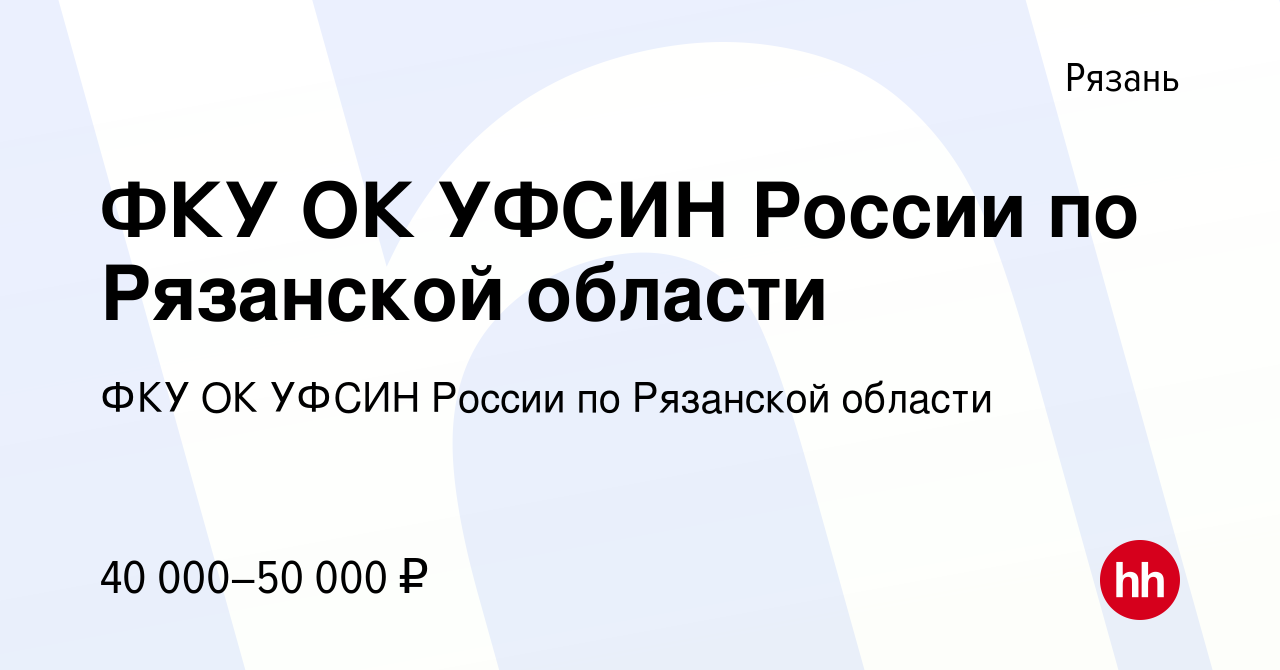 Рязань

ФКУ ОК УФСИН России по Рязанской области

ФКУ ОК УФСИН России по Рязанской области

40 000–50 000 ₽

hh